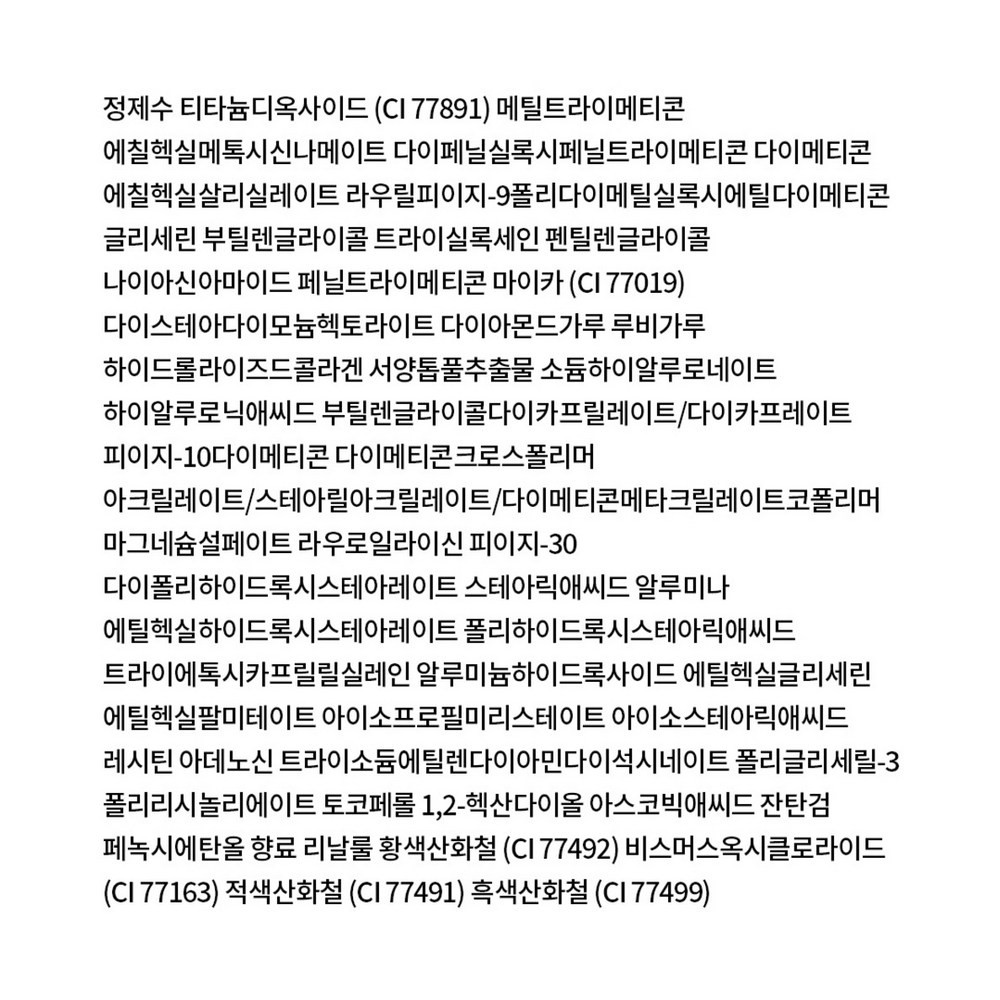 정제수 티타늄디옥사이드 (CI 77891) 메틸트라이메티콘 에칠헥실메톡시신나메이트 다이페닐실록시페닐트라이메티콘 다이메티콘 에칠헥실살리실레이트 라우릴피이지-9폴리다이메틸실록시에틸다이메티콘 글리세린 부틸렌글라이콜 트라이실록세인 펜틸렌글라이콜 나이아신아마이드 페닐트라이메티콘 마이카 (CI 77019) 다이스테아다이모늄헥토라이트 다이아몬드가루 루비가루 하이드롤라이즈드콜라겐 서양톱풀추출물 소듐하이알루로네이트 하이알루로닉애씨드 부틸렌글라이콜다이카프릴레이트/다이카프레이트 피이지-10다이메티콘 다이메티콘크로스폴리머 아크릴레이트/스테아릴아크릴레이트/다이메티콘메타크릴레이트코폴리머 마그네슘설페이트 라우로일라이신 피이지-30 다이폴리하이드록시스테아레이트 스테아릭애씨드 알루미나 에틸헥실하이드록시스테아레이트 폴리하이드록시스테아릭애씨드 트라이에톡시카프릴릴실레인 알루미늄하이드록사이드 에틸헥실글리세린 에틸헥실팔미테이트 아이소프로필미리스테이트 아이소스테아릭애씨드 레시틴 아데노신 트라이소듐에틸렌다이아민다이석시네이트 폴리글리세릴-3 폴리리시놀리에이트 토코페롤 1,2-헥산다이올 아스코빅애씨드 잔탄검 페녹시에탄올 향료 리날룰 황색산화철 (CI 77492) 비스머스옥시클로라이드 (CI 77163) 적색산화철 (CI 77491) 흑색산화철 (CI 77499)